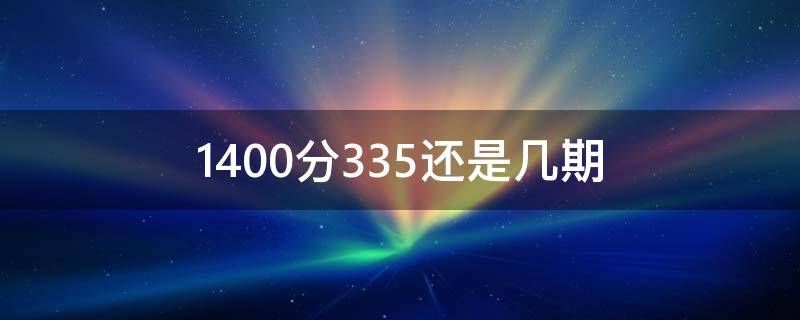 1400分335还是几期